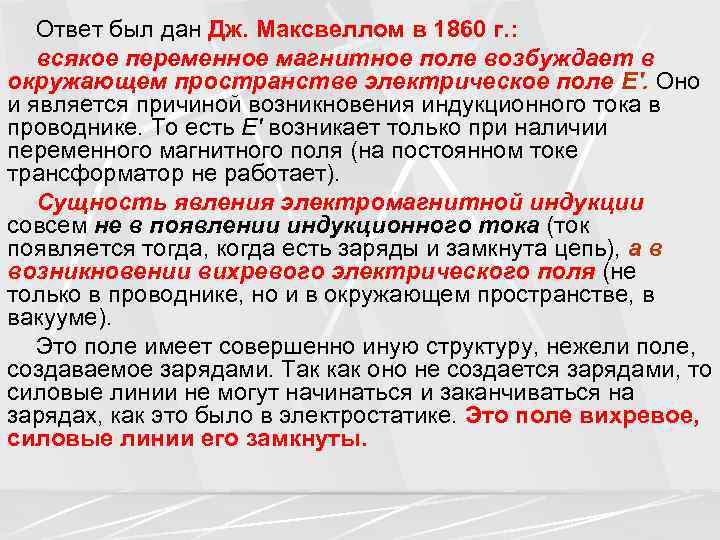 Ответ был дан Дж. Максвеллом в 1860 г.:

всякое переменное магнитное поле возбуждает в окружающем пространстве электрическое поле E'. Оно и является причиной возникновения индукционного тока в проводнике. То есть E' возникает только при наличии переменного магнитного поля (на постоянном токе трансформатор не работает).

Сущность явления электромагнитной индукции совсем не в появлении индукционного тока (ток появляется тогда, когда есть заряды и замкнута цепь), а в возникновении вихревого электрического поля (не только в проводнике, но и в окружающем пространстве, в вакууме).

Это поле имеет совершенно иную структуру, нежели поле, создаваемое зарядами. Так как оно не создается зарядами, то силовые линии не могут начинаться и заканчиваться на зарядах, как это было в электростатике. Это поле вихревое, силовые линии его замкнуты.